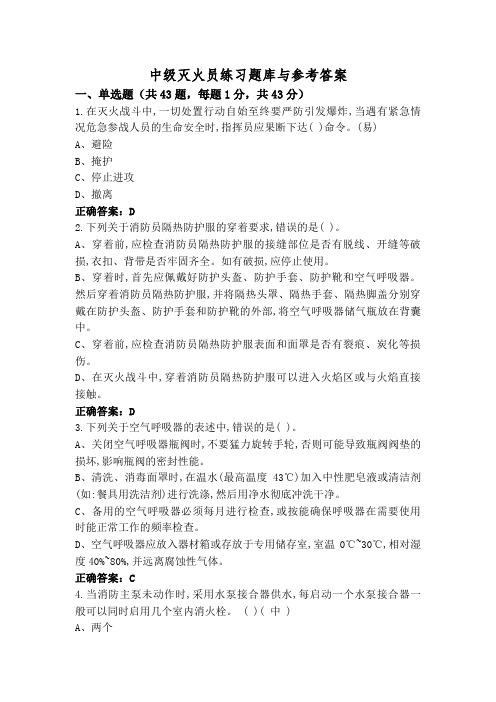 中级灭火员练习题库与参考答案

一、单选题（共43题，每题1分，共43分）

1.在灭火战斗中，一切处置行动自始至终要严防引发爆炸，当遇有紧急情况危急参战人员的生命安全时，指挥员应果断下达( )命令。(易)

A、避险

B、掩护

C、停止进攻

D、撤离

正确答案：D

2.下列关于消防员隔热防护服的穿着要求，错误的是( )。

A、穿着前，应检查消防员隔热防护服的接缝部位是否有脱线、开缝等破损，衣扣、背带是否牢固齐全。如有破损，应停止使用。

B、穿着时，首先应佩戴好防护头盔、防护手套、防护靴和空气呼吸器。然后穿着消防员隔热防护服，并将隔热头罩、隔热手套、隔热脚盖分别穿戴在防护头盔、防护手套和防护靴的外部，将空气呼吸器储气瓶放在背囊中。

C、穿着前，应检查消防员隔热防护服表面和面罩是否有裂痕、炭化等损伤。

D、在灭火战斗中，穿着消防员隔热防护服可以进入火焰区或与火焰直接接触。

正确答案：D

3.下列关于空气呼吸器的表述中，错误的是( )。

A、关闭空气呼吸器瓶阀时，不要猛力旋转手轮，否则可能导致瓶阀阀垫的损坏，影响瓶阀的密封性能。

B、清洗、消毒面罩时，在温水(最高温度 43℃)加入中性肥皂液或清洁剂(如:餐具用洗洁剂)进行洗涤，然后用净水彻底冲洗干净。

C、备用的空气呼吸器必须每月进行检查，或按能确保呼吸器在需要使用时能正常工作的频率检查。

D、空气呼吸器应放入器材箱或存放于专用储存室，室温 0℃~30℃，相对湿度 40%~80%，并远离腐蚀性气体。

正确答案：C

4.当消防主泵未动作时，采用水泵接合器供水，每启动一个水泵接合器一般可以同时启用几个室内消火栓。 ( )( 中 )

A、两个